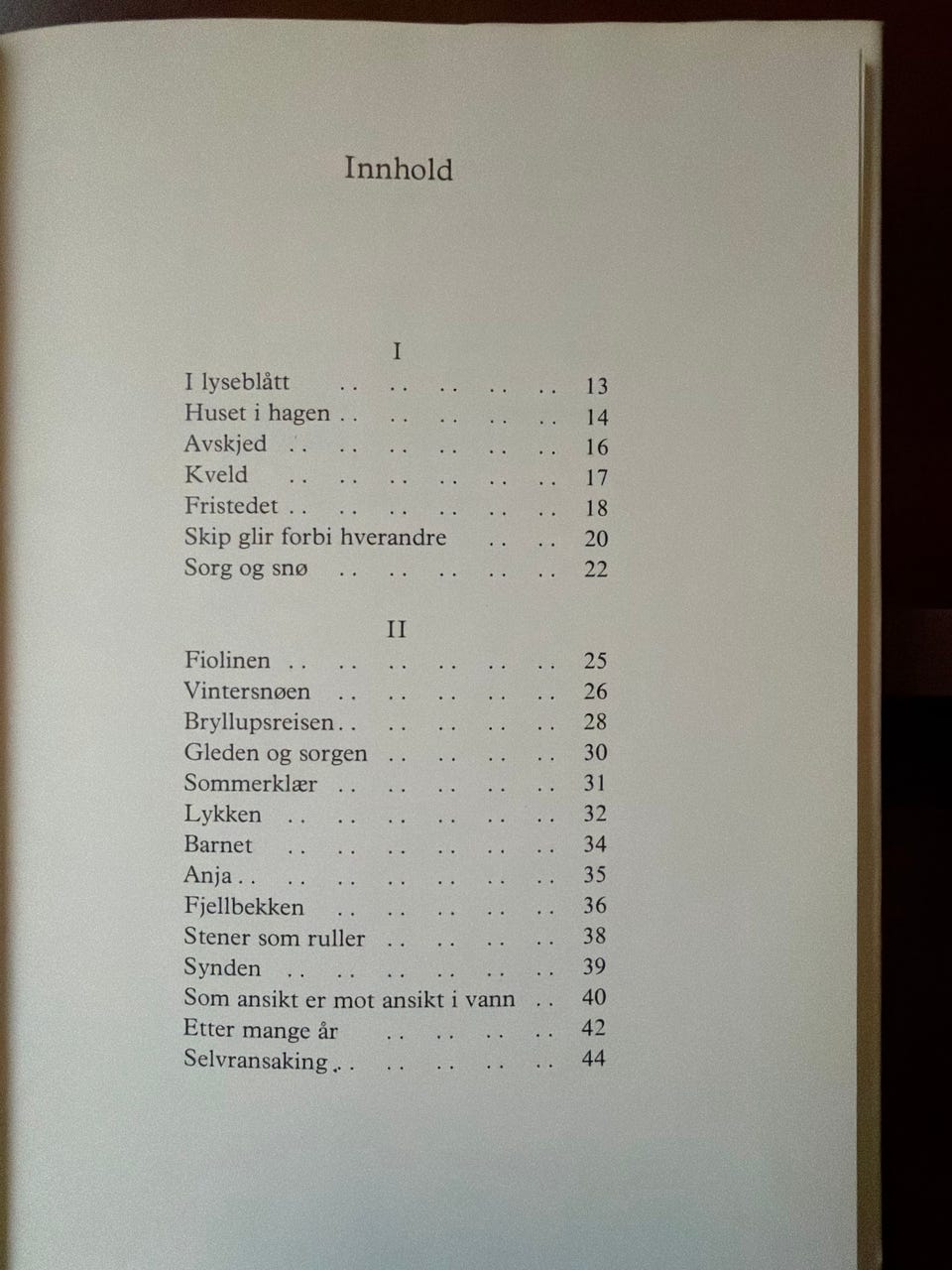 Innhold

I

I lyseblått 13
Huset i hagen 14
Avskjed 16
Kveld 17
Fristedet 18
Skip glir forbi hverandre 20
Sorg og snø 22

II

Fiolinen 25
Vintersnøen 26
Bryllupsreisen 28
Gleden og sorgen 30
Sommerklær 31
Lykken 32
Barnet 34
Anja 35
Fjellbekken 36
Stener som ruller 38
Synden 39
Som ansikt er mot ansikt i vann 40
Etter mange år 42
Selvransaking 44